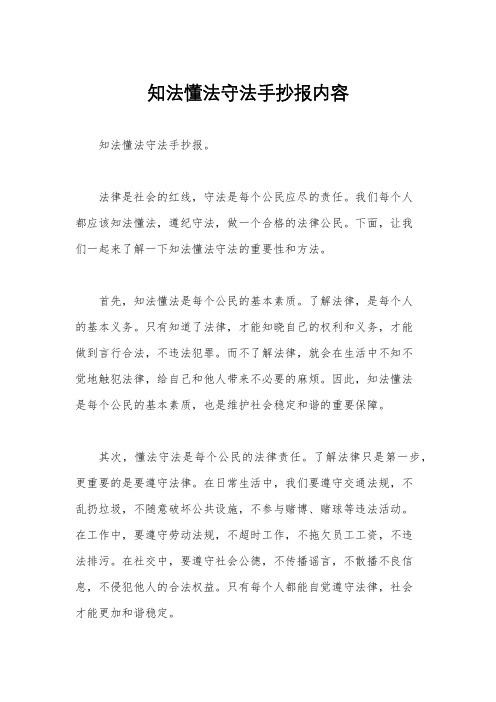 知法懂法守法手抄报内容

知法懂法守法手抄报。

法律是社会的红线，守法是每个公民应尽的责任。我们每个人都应该知法懂法，遵纪守法，做一个合格的法律公民。下面，让我们一起来了解一下知法懂法守法的重要性和方法。

首先，知法懂法是每个公民的基本素质。了解法律，是每个人的基本义务。只有知道了法律，才能知晓自己的权利和义务，才能做到言行合法，不违法犯罪。而不了解法律，就会在生活中不知不觉地触犯法律，给自己和他人带来不必要的麻烦。因此，知法懂法是每个公民的基本素质，也是维护社会稳定和谐的重要保障。

其次，懂法守法是每个公民的法律责任。了解法律只是第一步，更重要的是要遵守法律。在日常生活中，我们要遵守交通法规，不乱扔垃圾，不随意破坏公共设施，不参与赌博、赌球等违法活动。在工作中，要遵守劳动法规，不超时工作，不拖欠员工工资，不违法排污。在社交中，要遵守社会公德，不传播谣言，不散播不良信息，不侵犯他人的合法权益。只有每个人都能自觉遵守法律，社会才能更加和谐稳定。